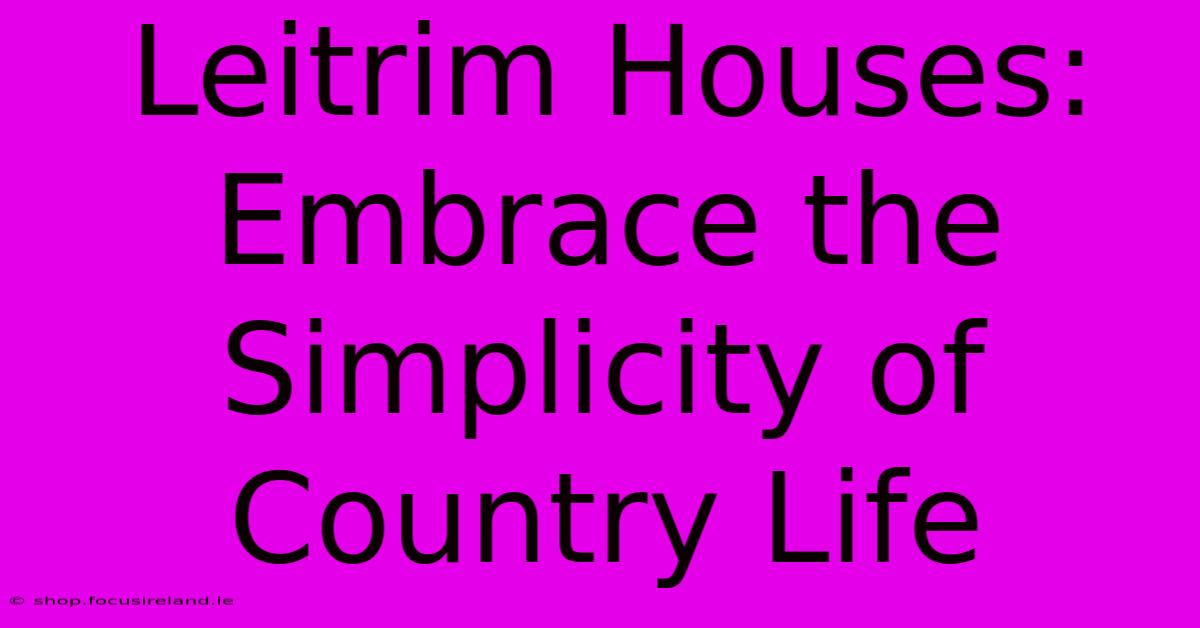 Leitrim Houses: Embrace the Simplicity of Country Life

© shop.focusireland.ie